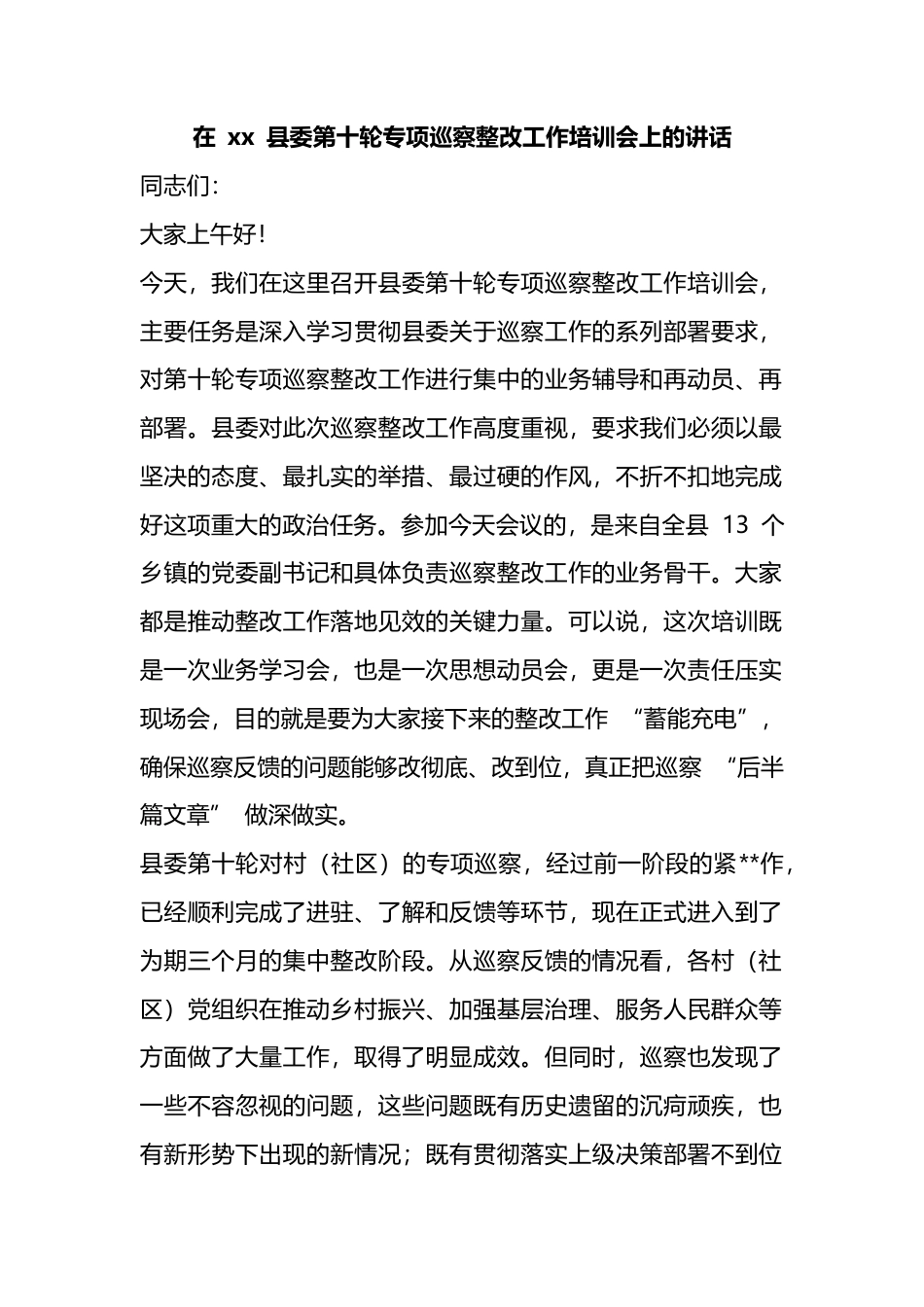 在 xx 县委第十轮专项巡察整改工作培训会上的讲话

同志们：

大家上午好！

今天，我们在这里召开县委第十轮专项巡察整改工作培训会，主要任务是深入学习贯彻县委关于巡察工作的系列部署要求，对第十轮专项巡察整改工作进行集中的业务辅导和再动员、再部署。县委对此次巡察整改工作高度重视，要求我们必须以最坚决的态度、最扎实的举措、最过硬的作风，不折不扣地完成好这项重大的政治任务。参加今天会议的，是来自全县 13 个乡镇的党委副书记和具体负责巡察整改工作的业务骨干。大家都是推动整改工作落地见效的关键力量。可以说，这次培训既是一次业务学习会，也是一次思想动员会，更是一次责任压实现场会，目的就是要为大家接下来的整改工作 “蓄能充电”，确保巡察反馈的问题能够改彻底、改到位，真正把巡察 “后半篇文章” 做深做实。

县委第十轮对村（社区）的专项巡察，经过前一阶段的紧**作，已经顺利完成了进驻、了解和反馈等环节，现在正式进入到了为期三个月的集中整改阶段。从巡察反馈的情况看，各村（社区）党组织在推动乡村振兴、加强基层治理、服务人民群众等方面做了大量工作，取得了明显成效。但同时，巡察也发现了一些不容忽视的问题，这些问题既有历史遗留的沉疴顽疾，也有新形势下出现的新情况；既有贯彻落实上级决策部署不到位